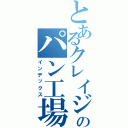 とあるクレイジーのパン工場
インデックス